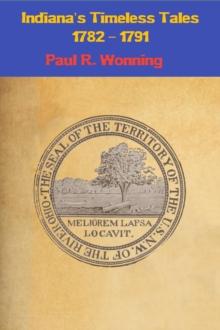 Indiana's Timeless Tales
1782 – 1791

Paul R. Wonning

THE SEAL OF THE TERRITORY OF THE U.S. N.W. OF THE RIVER OHIO.

MELIOREM LAPSA LOCAVIT.